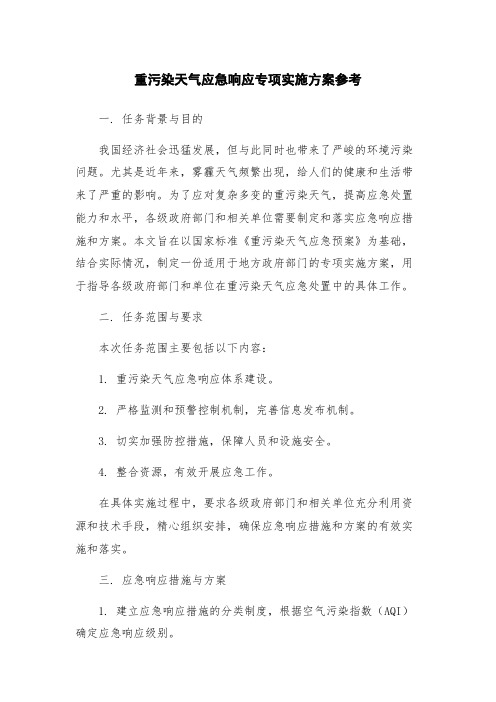 重污染天气应急响应专项实施方案参考

一. 任务背景与目的

我国经济社会迅猛发展，但与此同时也带来了严峻的环境污染问题。尤其是近年来，雾霾天气频繁出现，给人们的健康和生活带来了严重的影响。为了应对复杂多变的重污染天气，提高应急处置能力和水平，各级政府部门和相关单位需要制定和落实应急响应措施和方案。本文旨在以国家标准《重污染天气应急预案》为基础，结合实际情况，制定一份适用于地方政府部门的专项实施方案，用于指导各级政府部门和单位在重污染天气应急处置中的具体工作。

二. 任务范围与要求

本次任务范围主要包括以下内容：

1. 重污染天气应急响应体系建设。

2. 严格监测和预警控制机制，完善信息发布机制。

3. 切实加强防控措施，保障人员和设施安全。

4. 整合资源，有效开展应急工作。

在具体实施过程中，要求各级政府部门和相关单位充分利用资源和技术手段，精心组织安排，确保应急响应措施和方案的有效实施和落实。

三. 应急响应措施与方案

1. 建立应急响应措施的分类制度，根据空气污染指数（AQI）确定应急响应级别。